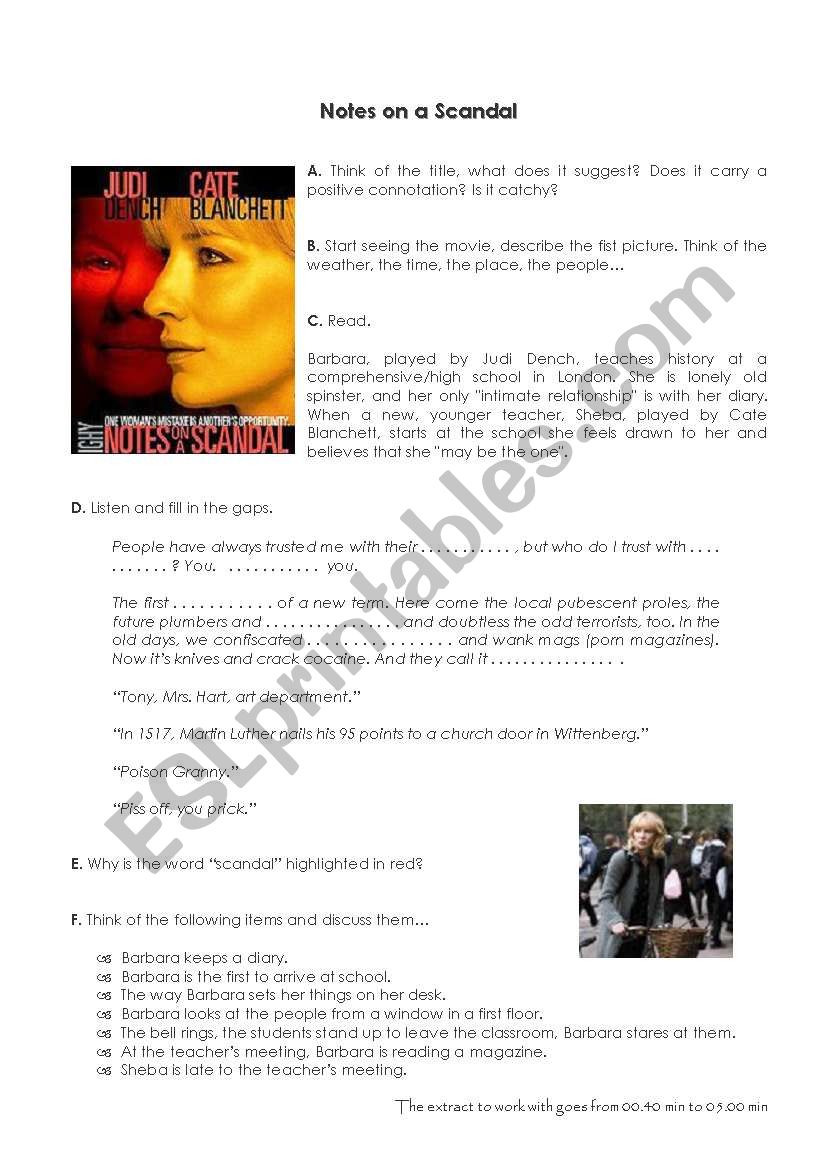 Notes on a Scandal

JUDI DENCH CATE BLANCHETT

ONE WOMAN'S MISTAKE IS ANOTHER'S OPPORTUNITY.

NOTES ON A SCANDAL

A. Think of the title, what does it suggest? Does it carry a positive connotation? Is it catchy?

B. Start seeing the movie, describe the fist picture. Think of the weather, the time, the place, the people…

C. Read.

Barbara, played by Judi Dench, teaches history at a comprehensive/high school in London. She is lonely old spinster, and her only "intimate relationship" is with her diary. When a new, younger teacher, Sheba, played by Cate Blanchett, starts at the school she feels drawn to her and believes that she "may be the one".

D. Listen and fill in the gaps.

People have always trusted me with their . . . . . . . . . . . , but who do I trust with . . . . . . . . . . . ? You. . . . . . . . . . . . you.

The first . . . . . . . . . . . of a new term. Here come the local pubescent proles, the future plumbers and . . . . . . . . . . . . . . . . and doubtless the odd terrorists, too. In the old days, we confiscated . . . . . . . . . . . . . . . . . and wank mags (porn magazines). Now it's knives and crack cocaine. And they call it . . . . . . . . . . . . . . . .

"Tony, Mrs. Hart, art department."

"In 1517, Martin Luther nails his 95 points to a church door in Wittenberg."

"Poison Granny."

"Piss off, you prick."

E. Why is the word "scandal" highlighted in red?

F. Think of the following items and discuss them…

Barbara keeps a diary.
Barbara is the first to arrive at school.
The way Barbara sets her things on her desk.
Barbara looks at the people from a window in a first floor.
The bell rings, the students stand up to leave the classroom, Barbara stares at them.
At the teacher's meeting, Barbara is reading a magazine.
Sheba is late to the teacher's meeting.

The extract to work with goes from 00.40 min to 05.00 min

ESLprintables.com